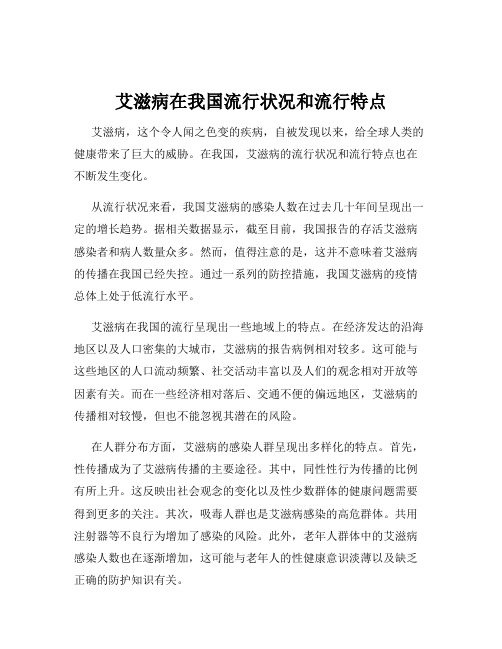 艾滋病在我国流行状况和流行特点

艾滋病，这个令人闻之色变的疾病，自被发现以来，给全球人类的健康带来了巨大的威胁。在我国，艾滋病的流行状况和流行特点也在不断发生变化。

从流行状况来看，我国艾滋病的感染人数在过去几十年间呈现出一定的增长趋势。据相关数据显示，截至目前，我国报告的存活艾滋病感染者和病人数量众多。然而，值得注意的是，这并不意味着艾滋病的传播在我国已经失控。通过一系列的防控措施，我国艾滋病的疫情总体上处于低流行水平。

艾滋病在我国的流行呈现出一些地域上的特点。在经济发达的沿海地区以及人口密集的大城市，艾滋病的报告病例相对较多。这可能与这些地区的人口流动频繁、社交活动丰富以及人们的观念相对开放等因素有关。而在一些经济相对落后、交通不便的偏远地区，艾滋病的传播相对较慢，但也不能忽视其潜在的风险。

在人群分布方面，艾滋病的感染人群呈现出多样化的特点。首先，性传播成为了艾滋病传播的主要途径。其中，同性性行为传播的比例有所上升。这反映出社会观念的变化以及性少数群体的健康问题需要得到更多的关注。其次，吸毒人群也是艾滋病感染的高危群体。共用注射器等不良行为增加了感染的风险。此外，老年人群体中的艾滋病感染人数也在逐渐增加，这可能与老年人的性健康意识淡薄以及缺乏正确的防护知识有关。